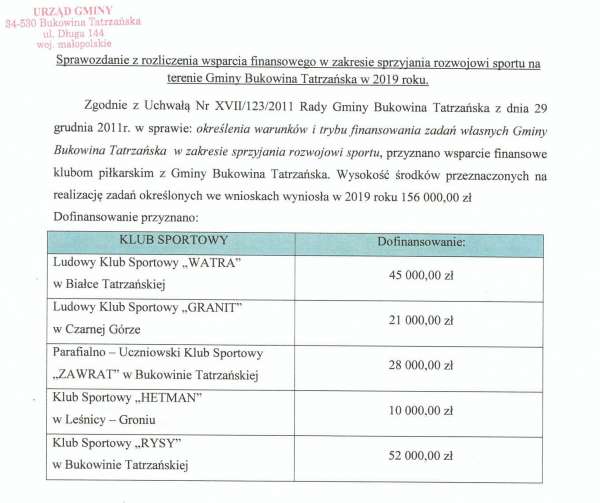 URZĄD GMINY
34-530 Bukowina Tatrzańska
ul. Długa 144
woj. małopolskie

Sprawozdanie z rozliczenia wsparcia finansowego w zakresie sprzyjania rozwojowi sportu na terenie Gminy Bukowina Tatrzańska w 2019 roku.

Zgodnie z Uchwałą Nr XVII/123/2011 Rady Gminy Bukowina Tatrzańska z dnia 29 grudnia 2011r. w sprawie: określenia warunków i trybu finansowania zadań własnych Gminy Bukowina Tatrzańska w zakresie sprzyjania rozwojowi sportu, przyznano wsparcie finansowe klubom piłkarskim z Gminy Bukowina Tatrzańska. Wysokość środków przeznaczonych na realizację zadań określonych we wnioskach wyniosła w 2019 roku 156 000,00 zł
Dofinansowanie przyznano:

| KLUB SPORTOWY | Dofinansowanie: |
|---|---|
| Ludowy Klub Sportowy „WATRA" w Białce Tatrzańskiej | 45 000,00 zł |
| Ludowy Klub Sportowy „GRANIT" w Czarnej Górze | 21 000,00 zł |
| Parafialno – Uczniowski Klub Sportowy „ZAWRAT" w Bukowinie Tatrzańskiej | 28 000,00 zł |
| Klub Sportowy „HETMAN" w Leśnicy – Groniu | 10 000,00 zł |
| Klub Sportowy „RYSY" w Bukowinie Tatrzańskiej | 52 000,00 zł |